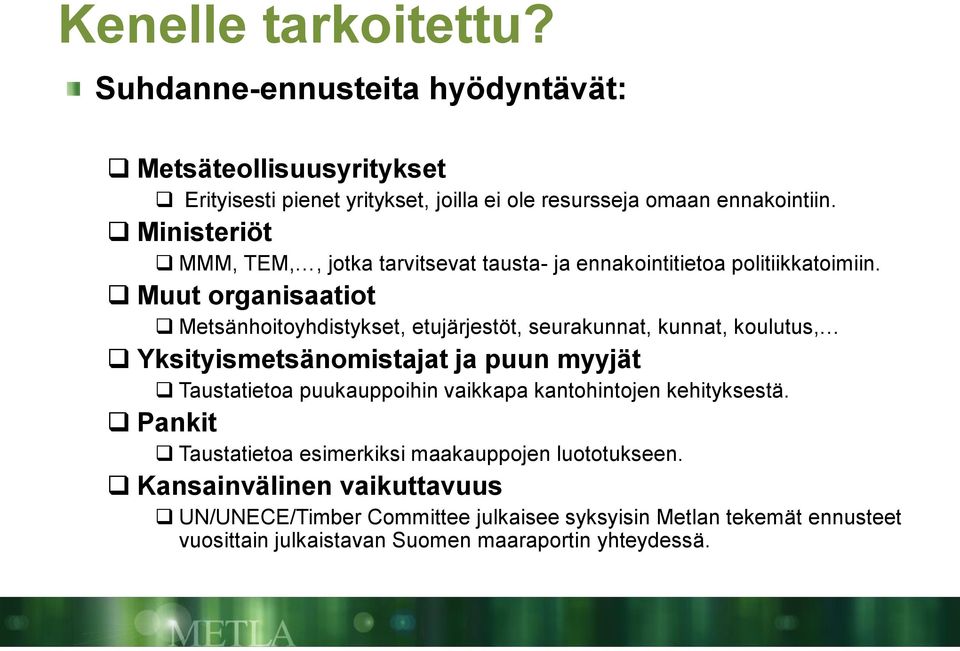 Kenelle tarkoitettu?

Suhdanne-ennusteita hyödyntävät:

❑ Metsäteollisuusyritykset

❑ Erityisesti pienet yritykset, joilla ei ole resursseja omaan ennakointiin.

❑ Ministeriöt

❑ MMM, TEM,…, jotka tarvitsevat tausta- ja ennakointitietoa politiikkatoimiin.

❑ Muut organisaatiot

❑ Metsänhoitoyhdistykset, etujärjestöt, seurakunnat, kunnat, koulutus,…

❑ Yksityismetsänomistajat ja puun myyjät

❑ Taustatietoa puukauppoihin vaikkapa kantohintojen kehityksestä.

❑ Pankit

❑ Taustatietoa esimerkiksi maakauppojen luototukseen.

❑ Kansainvälinen vaikuttavuus

❑ UN/UNECE/Timber Committee julkaisee syksyisin Metlan tekemät ennusteet vuosittain julkaistavan Suomen maaraportin yhteydessä.

METLA